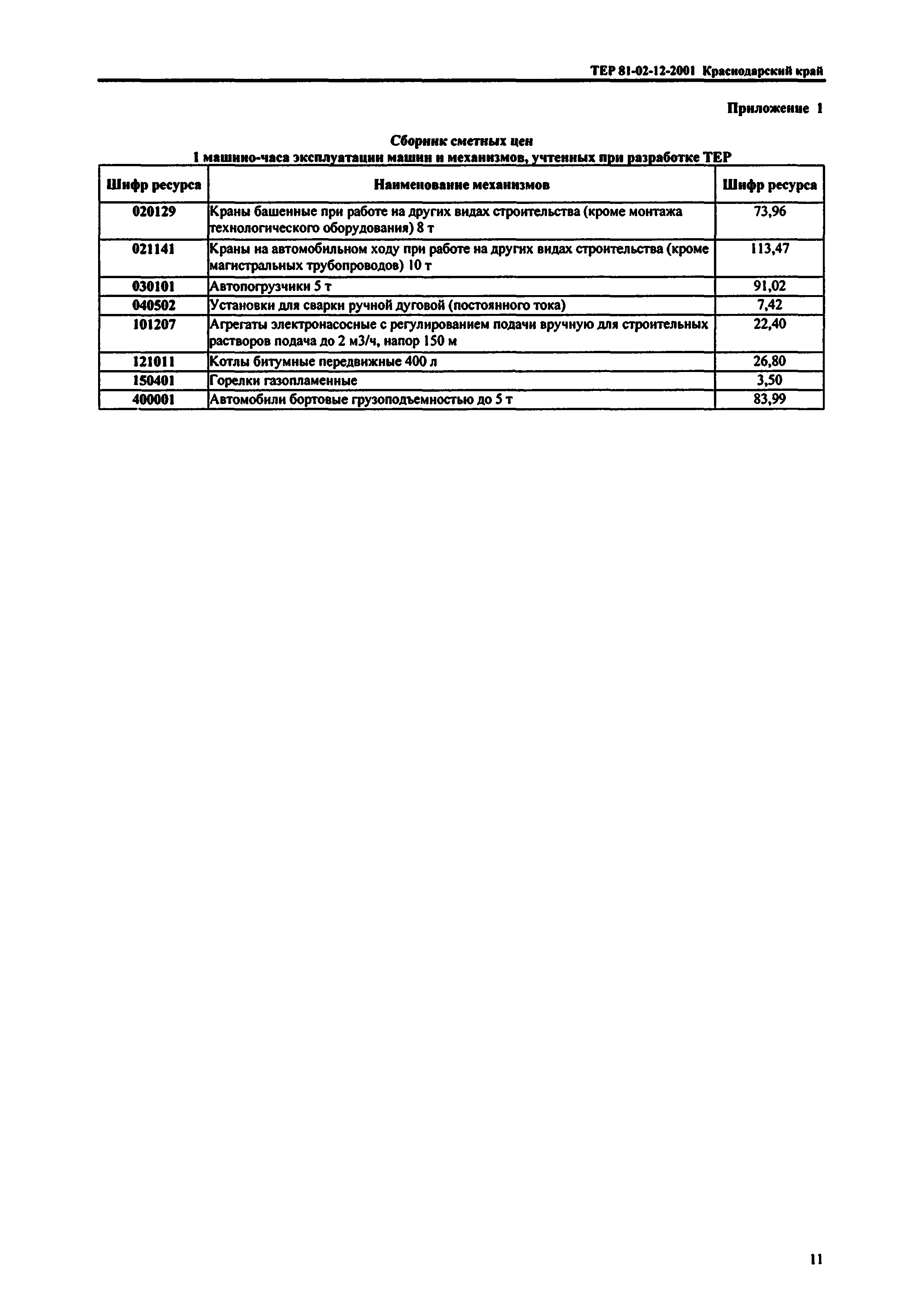 ТЕР 81-02-12-2001 Краснодарский край

Приложение 1

Сборник сметных цен
1 машино-часа эксплуатации машин и механизмов, учтенных при разработке ТЕР

| Шифр ресурса | Наименование механизмов | Шифр ресурса |
|---|---|---|
| 020129 | Краны башенные при работе на других видах строительства (кроме монтажа технологического оборудования) 8 т | 73,96 |
| 021141 | Краны на автомобильном ходу при работе на других видах строительства (кроме магистральных трубопроводов) 10 т | 113,47 |
| 030101 | Автопогрузчики 5 т | 91,02 |
| 040502 | Установки для сварки ручной дуговой (постоянного тока) | 7,42 |
| 101207 | Агрегаты электронасосные с регулированием подачи вручную для строительных растворов подача до 2 м3/ч, напор 150 м | 22,40 |
| 121011 | Котлы битумные передвижные 400 л | 26,80 |
| 150401 | Горелки газопламенные | 3,50 |
| 400001 | Автомобили бортовые грузоподъемностью до 5 т | 83,99 |

11